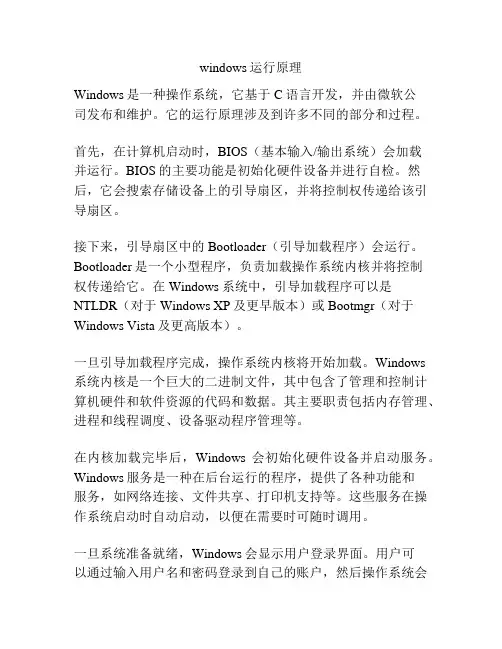 windows 运行原理

Windows 是一种操作系统，它基于 C 语言开发，并由微软公司发布和维护。它的运行原理涉及到许多不同的部分和过程。

首先，在计算机启动时，BIOS（基本输入/输出系统）会加载并运行。BIOS 的主要功能是初始化硬件设备并进行自检。然后，它会搜索存储设备上的引导扇区，并将控制权传递给该引导扇区。

接下来，引导扇区中的 Bootloader（引导加载程序）会运行。Bootloader 是一个小型程序，负责加载操作系统内核并将控制权传递给它。在 Windows 系统中，引导加载程序可以是 NTLDR（对于 Windows XP 及更早版本）或 Bootmgr（对于 Windows Vista 及更高版本）。

一旦引导加载程序完成，操作系统内核将开始加载。Windows 系统内核是一个巨大的二进制文件，其中包含了管理和控制计算机硬件和软件资源的代码和数据。其主要职责包括内存管理、进程和线程调度、设备驱动程序管理等。

在内核加载完毕后，Windows 会初始化硬件设备并启动服务。Windows 服务是一种在后台运行的程序，提供了各种功能和服务，如网络连接、文件共享、打印机支持等。这些服务在操作系统启动时自动启动，以便在需要时可随时调用。

一旦系统准备就绪，Windows 会显示用户登录界面。用户可以通过输入用户名和密码登录到自己的账户，然后操作系统会